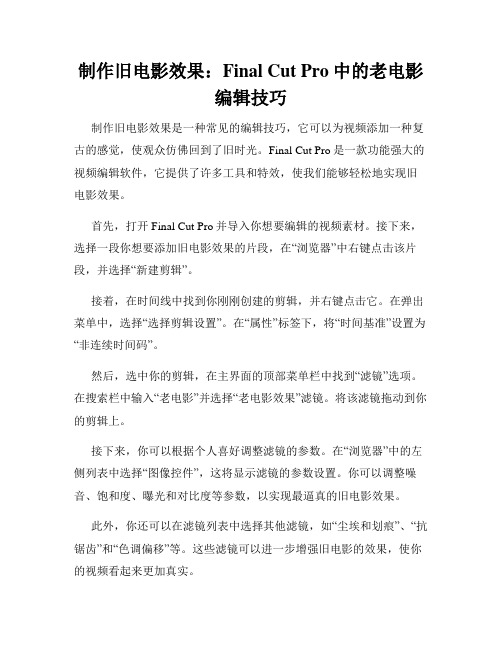 制作旧电影效果：Final Cut Pro 中的老电影编辑技巧

制作旧电影效果是一种常见的编辑技巧，它可以为视频添加一种复古的感觉，使观众仿佛回到了旧时光。Final Cut Pro 是一款功能强大的视频编辑软件，它提供了许多工具和特效，使我们能够轻松地实现旧电影效果。

首先，打开 Final Cut Pro 并导入你想要编辑的视频素材。接下来，选择一段你想要添加旧电影效果的片段，在“浏览器”中右键点击该片段，并选择“新建剪辑”。

接着，在时间线中找到你刚刚创建的剪辑，并右键点击它。在弹出菜单中，选择“选择剪辑设置”。在“属性”标签下，将“时间基准”设置为“非连续时间码”。

然后，选中你的剪辑，在主界面的顶部菜单栏中找到“滤镜”选项。在搜索栏中输入“老电影”并选择“老电影效果”滤镜。将该滤镜拖动到你的剪辑上。

接下来，你可以根据个人喜好调整滤镜的参数。在“浏览器”中的左侧列表中选择“图像控件”，这将显示滤镜的参数设置。你可以调整噪音、饱和度、曝光和对比度等参数，以实现最逼真的旧电影效果。

此外，你还可以在滤镜列表中选择其他滤镜，如“尘埃和划痕”、“抗锯齿”和“色调偏移”等。这些滤镜可以进一步增强旧电影的效果，使你的视频看起来更加真实。